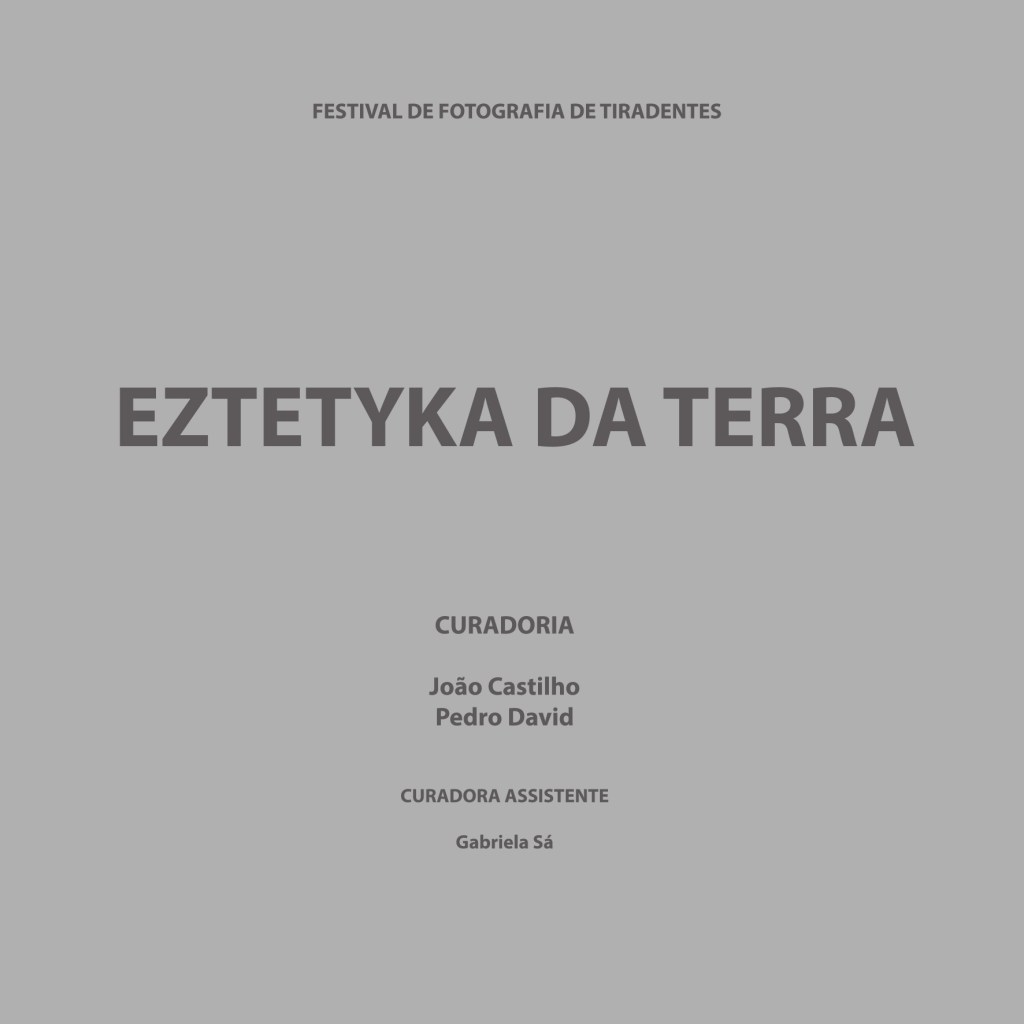 FESTIVAL DE FOTOGRAFIA DE TIRADENTES

EZTETYKA DA TERRA

CURADORIA

João Castilho
Pedro David

CURADORA ASSISTENTE

Gabriela Sá